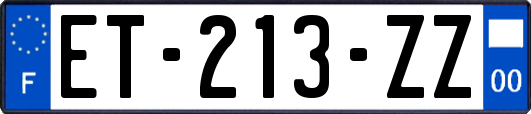 F

ET-213-ZZ

00